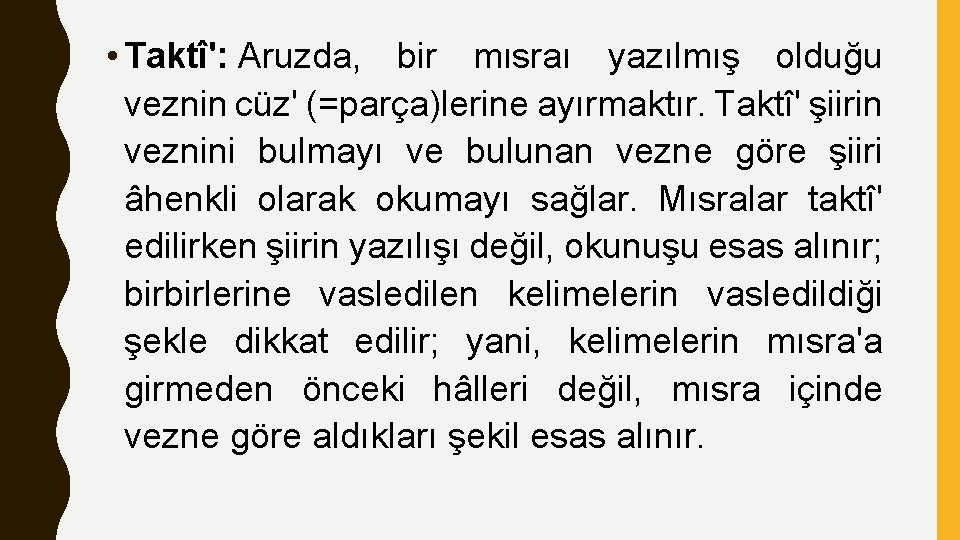 • Taktî': Aruzda, bir mısraı yazılmış olduğu veznin cüz' (=parça)lerine ayırmaktır. Taktî' şiirin veznini bulmayı ve bulunan vezne göre şiiri âhenkli olarak okumayı sağlar. Mısralar taktî' edilirken şiirin yazılışı değil, okunuşu esas alınır; birbirlerine vasledilen kelimelerin vasledildiği şekle dikkat edilir; yani, kelimelerin mısra'a girmeden önceki hâlleri değil, mısra içinde vezne göre aldıkları şekil esas alınır.